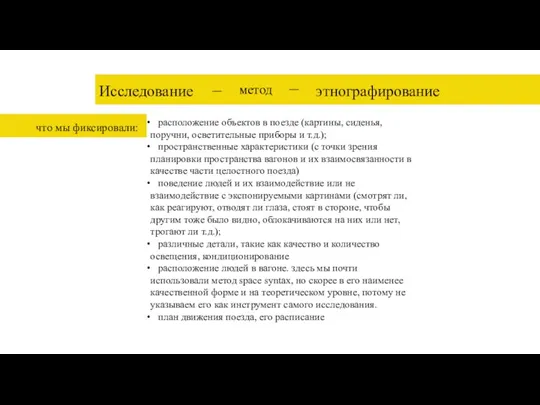 Исследование — метод — этнографирование

что мы фиксировали:

• расположение объектов в поезде (картины, сиденья, поручни, осветительные приборы и т.д.);
• пространственные характеристики (с точки зрения планировки пространства вагонов и их взаимосвязанности в качестве части целостного поезда)
• поведение людей и их взаимодействие или не взаимодействие с экспонируемыми картинами (смотрят ли, как реагируют, отводят ли глаза, стоят в стороне, чтобы другим тоже было видно, облокачиваются на них или нет, трогают ли т.д.);
• различные детали, такие как качество и количество освещения, кондиционирование
• расположение людей в вагоне. здесь мы почти использовали метод space syntax, но скорее в его наименее качественной форме и на теоретическом уровне, потому не указываем его как инструмент самого исследования.
• план движения поезда, его расписание